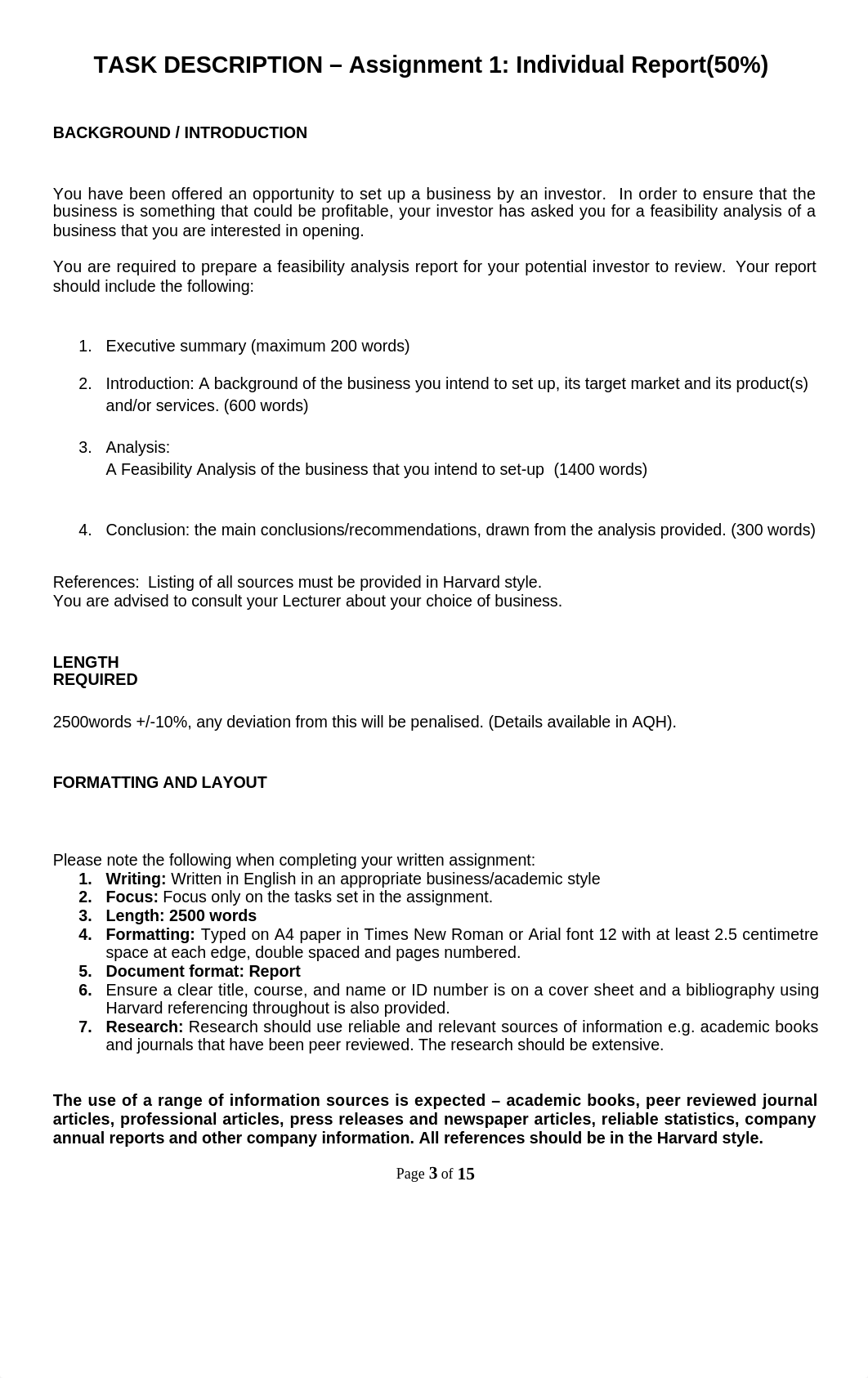 TASK DESCRIPTION – Assignment 1: Individual Report(50%)

BACKGROUND / INTRODUCTION

You have been offered an opportunity to set up a business by an investor. In order to ensure that the business is something that could be profitable, your investor has asked you for a feasibility analysis of a business that you are interested in opening.

You are required to prepare a feasibility analysis report for your potential investor to review. Your report should include the following:

1. Executive summary (maximum 200 words)

2. Introduction: A background of the business you intend to set up, its target market and its product(s) and/or services. (600 words)

3. Analysis:
A Feasibility Analysis of the business that you intend to set-up (1400 words)

4. Conclusion: the main conclusions/recommendations, drawn from the analysis provided. (300 words)

References: Listing of all sources must be provided in Harvard style.
You are advised to consult your Lecturer about your choice of business.

LENGTH
REQUIRED

2500words +/-10%, any deviation from this will be penalised. (Details available in AQH).

FORMATTING AND LAYOUT

Please note the following when completing your written assignment:
1. Writing: Written in English in an appropriate business/academic style
2. Focus: Focus only on the tasks set in the assignment.
3. Length: 2500 words
4. Formatting: Typed on A4 paper in Times New Roman or Arial font 12 with at least 2.5 centimetre space at each edge, double spaced and pages numbered.
5. Document format: Report
6. Ensure a clear title, course, and name or ID number is on a cover sheet and a bibliography using Harvard referencing throughout is also provided.
7. Research: Research should use reliable and relevant sources of information e.g. academic books and journals that have been peer reviewed. The research should be extensive.

The use of a range of information sources is expected – academic books, peer reviewed journal articles, professional articles, press releases and newspaper articles, reliable statistics, company annual reports and other company information. All references should be in the Harvard style.

Page 3 of 15